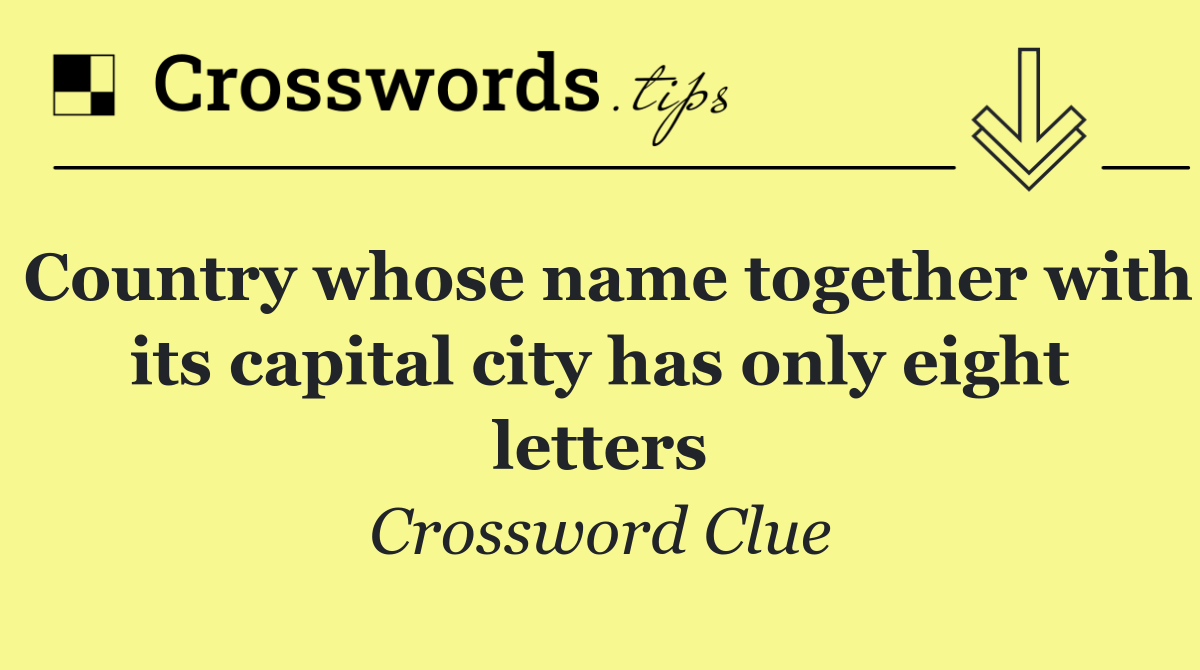 Crosswords.tips

Country whose name together with its capital city has only eight letters

Crossword Clue